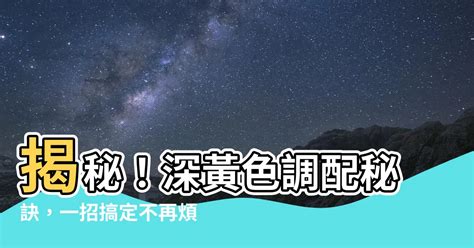 揭秘！深黃色調配秘訣，一招搞定不再煩